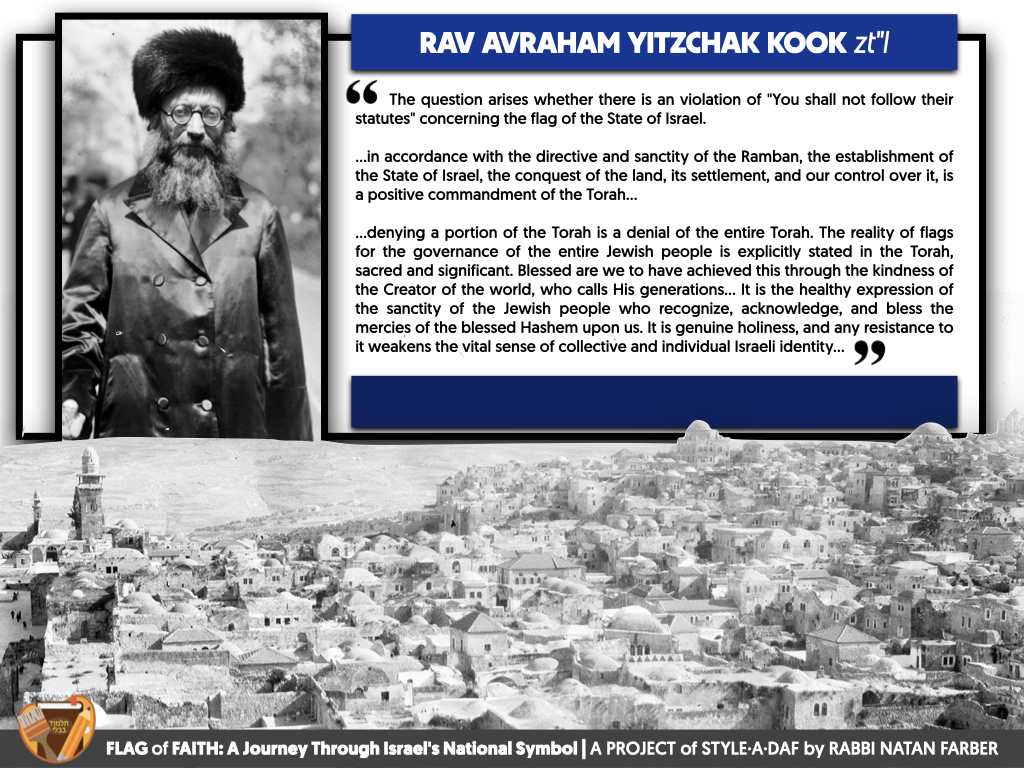 RAV AVRAHAM YITZCHAK KOOK zt"l

" The question arises whether there is an violation of "You shall not follow their statutes" concerning the flag of the State of Israel.

...in accordance with the directive and sanctity of the Ramban, the establishment of the State of Israel, the conquest of the land, its settlement, and our control over it, is a positive commandment of the Torah...

...denying a portion of the Torah is a denial of the entire Torah. The reality of flags for the governance of the entire Jewish people is explicitly stated in the Torah, sacred and significant. Blessed are we to have achieved this through the kindness of the Creator of the world, who calls His generations... It is the healthy expression of the sanctity of the Jewish people who recognize, acknowledge, and bless the mercies of the blessed Hashem upon us. It is genuine holiness, and any resistance to it weakens the vital sense of collective and individual Israeli identity... "

FLAG of FAITH: A Journey Through Israel's National Symbol | A PROJECT of STYLE·A·DAF by RABBI NATAN FARBER